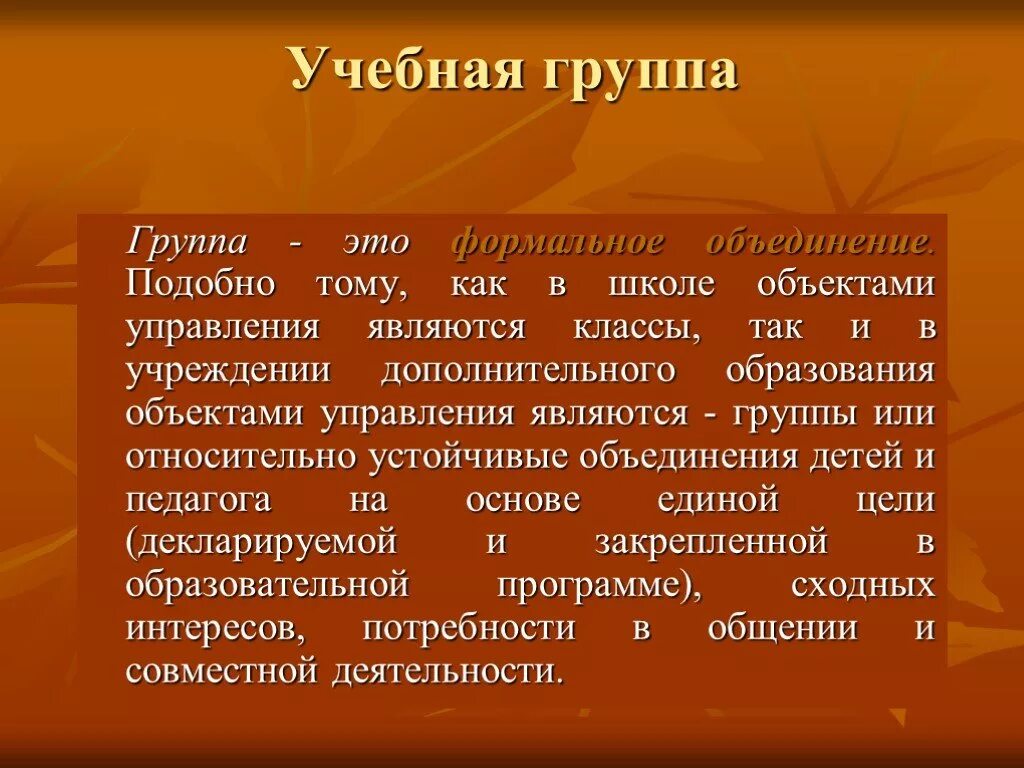 Учебная группа

Группа - это формальное объединение. Подобно тому, как в школе объектами управления являются классы, так и в учреждении дополнительного образования объектами управления являются - группы или относительно устойчивые объединения детей и педагога на основе единой цели (декларируемой и закрепленной в образовательной программе), сходных интересов, потребности в общении и совместной деятельности.